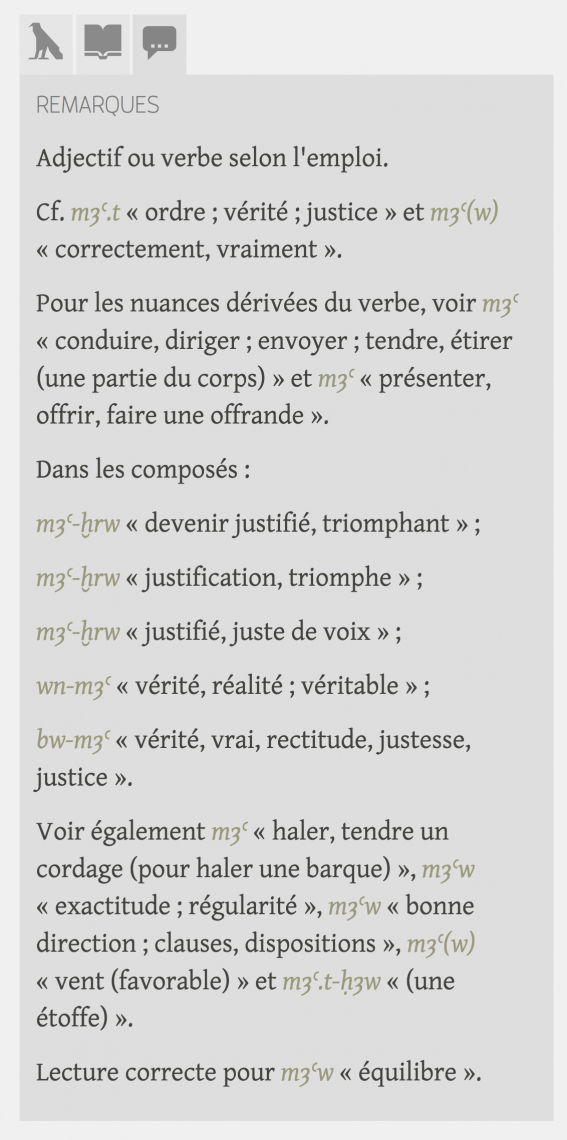 REMARQUES

Adjectif ou verbe selon l'emploi.

Cf. mꜣꜥ.t « ordre ; vérité ; justice » et mꜣꜥ(w) « correctement, vraiment ».

Pour les nuances dérivées du verbe, voir mꜣꜥ « conduire, diriger ; envoyer ; tendre, étirer (une partie du corps) » et mꜣꜥ « présenter, offrir, faire une offrande ».

Dans les composés :

mꜣꜥ-ḫrw « devenir justifié, triomphant » ;

mꜣꜥ-ḫrw « justification, triomphe » ;

mꜣꜥ-ḫrw « justifié, juste de voix » ;

wn-mꜣꜥ « vérité, réalité ; véritable » ;

bw-mꜣꜥ « vérité, vrai, rectitude, justesse, justice ».

Voir également mꜣꜥ « haler, tendre un cordage (pour haler une barque) », mꜣꜥw « exactitude ; régularité », mꜣꜥw « bonne direction ; clauses, dispositions », mꜣꜥ(w) « vent (favorable) » et mꜣꜥ.t-ḥꜣw « (une étoffe) ».

Lecture correcte pour mꜣꜥw « équilibre ».